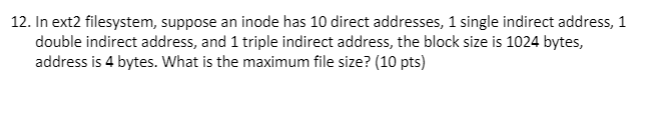 12. In ext2 filesystem, suppose an inode has 10 direct addresses, 1 single indirect address, 1 double indirect address, and 1 triple indirect address, the block size is 1024 bytes, address is 4 bytes. What is the maximum file size? (10 pts)